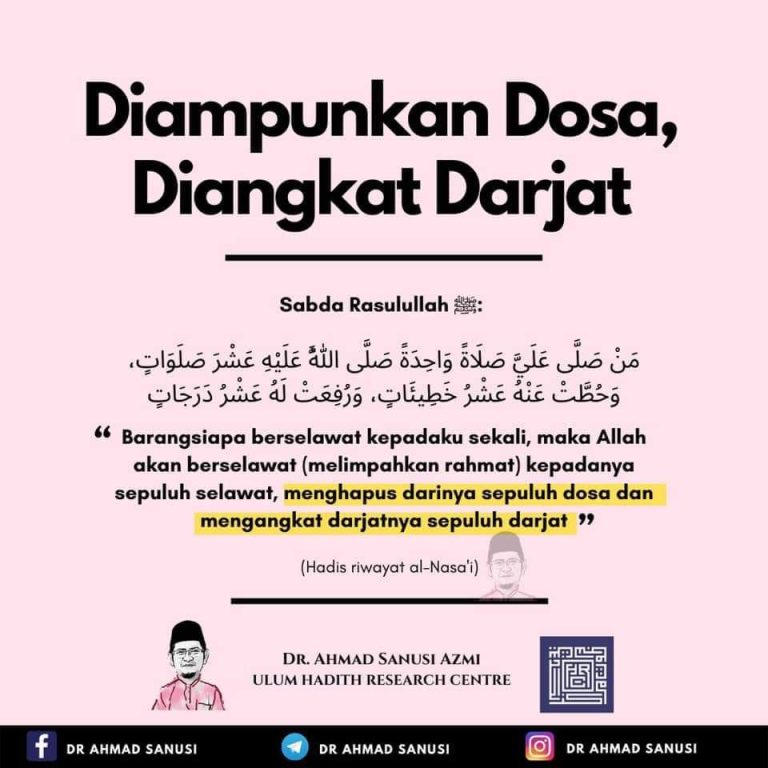 Diampunkan Dosa, Diangkat Darjat

Sabda Rasulullah ﷺ:

مَنْ صَلَّى عَلَيَّ صَلَاةً وَاحِدَةً صَلَّى اللَّهُ عَلَيْهِ عَشْرَ صَلَوَاتٍ، وَحُطَّتْ عَنْهُ عَشْرُ خَطِيئَاتٍ، وَرُفِعَتْ لَهُ عَشْرُ دَرَجَاتٍ

“ Barangsiapa berselawat kepadaku sekali, maka Allah akan berselawat (melimpahkan rahmat) kepadanya sepuluh selawat, menghapus darinya sepuluh dosa dan mengangkat darjatnya sepuluh darjat ”

(Hadis riwayat al-Nasa'i)

DR. AHMAD SANUSI AZMI
ULUM HADITH RESEARCH CENTRE

DR AHMAD SANUSI DR AHMAD SANUSI DR AHMAD SANUSI